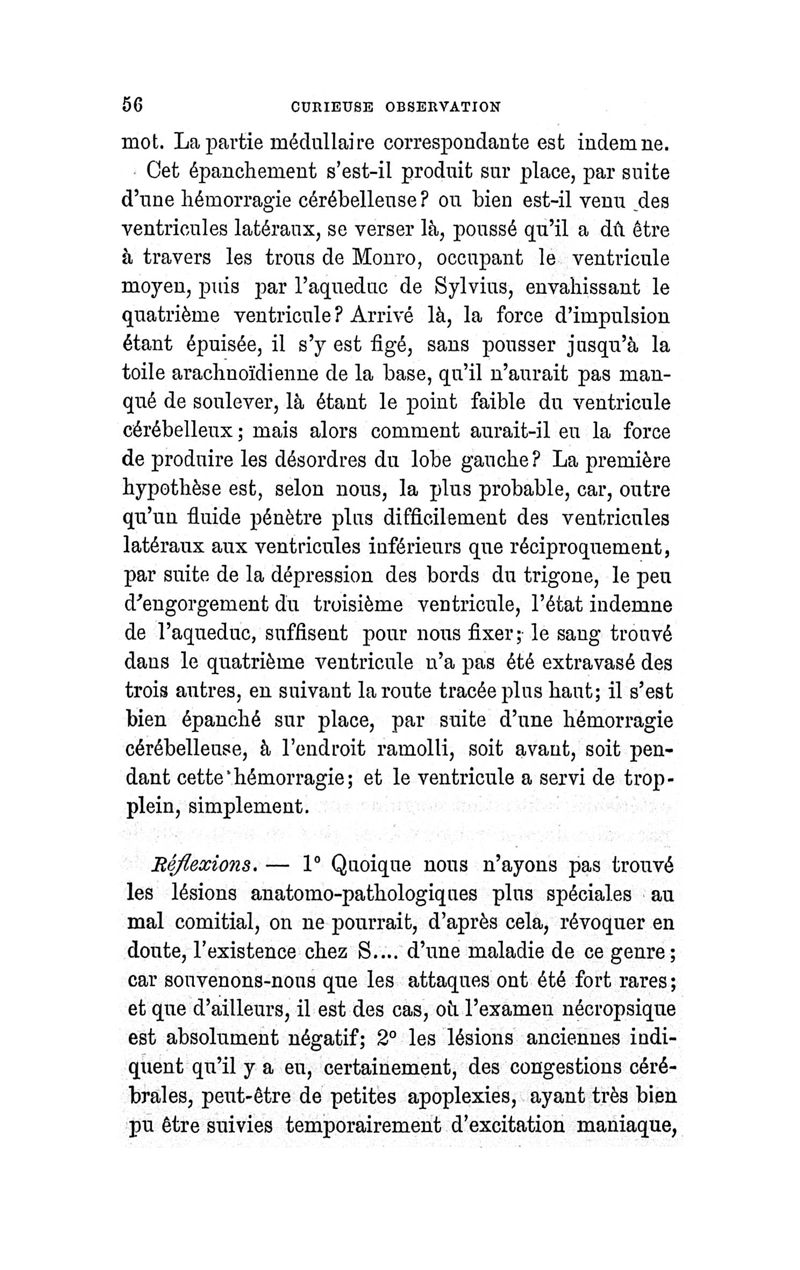 56 CURIEUSE OBSERVATION

mot. La partie médullaire correspondante est indemne.

Cet épanchement s'est-il produit sur place, par suite d'une hémorragie cérébelleuse? ou bien est-il venu des ventricules latéraux, se verser là, poussé qu'il a dû être à travers les trous de Monro, occupant le ventricule moyen, puis par l'aqueduc de Sylvius, envahissant le quatrième ventricule? Arrivé là, la force d'impulsion étant épuisée, il s'y est figé, sans pousser jusqu'à la toile arachnoïdienne de la base, qu'il n'aurait pas manqué de soulever, là étant le point faible du ventricule cérébelleux; mais alors comment aurait-il eu la force de produire les désordres du lobe gauche? La première hypothèse est, selon nous, la plus probable, car, outre qu'un fluide pénètre plus difficilement des ventricules latéraux aux ventricules inférieurs que réciproquement, par suite de la dépression des bords du trigone, le peu d'engorgement du troisième ventricule, l'état indemne de l'aqueduc, suffisent pour nous fixer; le sang trouvé dans le quatrième ventricule n'a pas été extravasé des trois autres, en suivant la route tracée plus haut; il s'est bien épanché sur place, par suite d'une hémorragie cérébelleuse, à l'endroit ramolli, soit avant, soit pendant cette hémorragie; et le ventricule a servi de trop-plein, simplement.

Réflexions. — 1° Quoique nous n'ayons pas trouvé les lésions anatomo-pathologiques plus spéciales au mal comitial, on ne pourrait, d'après cela, révoquer en doute, l'existence chez S.... d'une maladie de ce genre; car souvenons-nous que les attaques ont été fort rares; et que d'ailleurs, il est des cas, où l'examen nécropsique est absolument négatif; 2° les lésions anciennes indiquent qu'il y a eu, certainement, des congestions cérébrales, peut-être de petites apoplexies, ayant très bien pu être suivies temporairement d'excitation maniaque,